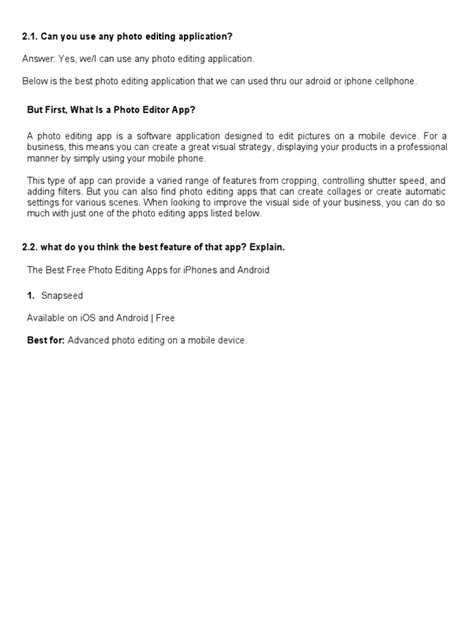 2.1. Can you use any photo editing application?

Answer: Yes, we/I can use any photo editing application.

Below is the best photo editing application that we can used thru our adroid or iphone cellphone.

But First, What Is a Photo Editor App?

A photo editing app is a software application designed to edit pictures on a mobile device. For a business, this means you can create a great visual strategy, displaying your products in a professional manner by simply using your mobile phone.

This type of app can provide a varied range of features from cropping, controlling shutter speed, and adding filters. But you can also find photo editing apps that can create collages or create automatic settings for various scenes. When looking to improve the visual side of your business, you can do so much with just one of the photo editing apps listed below.

2.2. what do you think the best feature of that app? Explain.

The Best Free Photo Editing Apps for iPhones and Android

1. Snapseed

Available on iOS and Android | Free

Best for: Advanced photo editing on a mobile device.